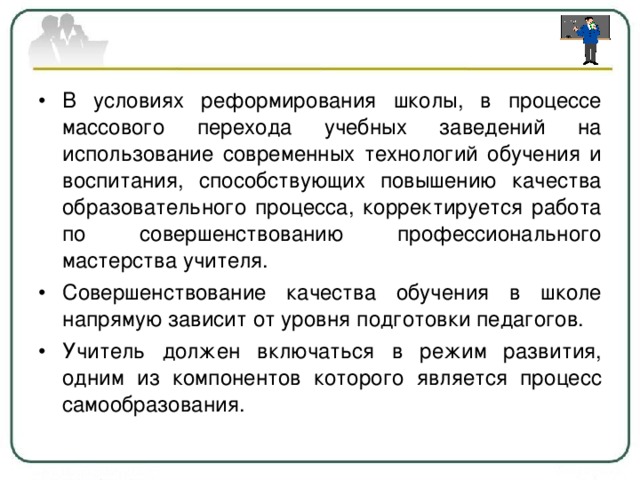 • В условиях реформирования школы, в процессе массового перехода учебных заведений на использование современных технологий обучения и воспитания, способствующих повышению качества образовательного процесса, корректируется работа по совершенствованию профессионального мастерства учителя.

• Совершенствование качества обучения в школе напрямую зависит от уровня подготовки педагогов.

• Учитель должен включаться в режим развития, одним из компонентов которого является процесс самообразования.